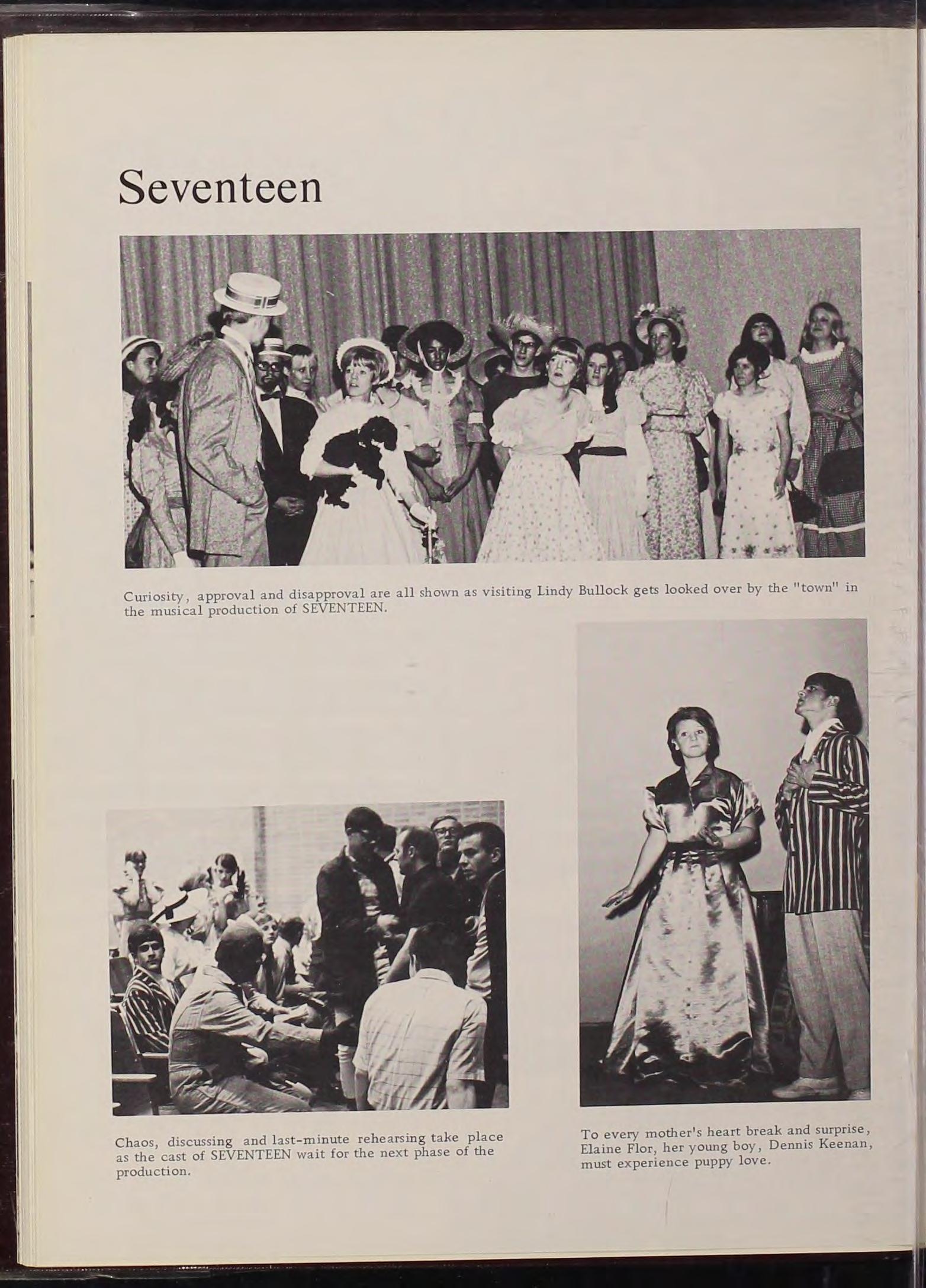 Seventeen

Curiosity, approval and disapproval are all shown as visiting Lindy Bullock gets looked over by the "town" in the musical production of SEVENTEEN.

Chaos, discussing and last-minute rehearsing take place as the cast of SEVENTEEN wait for the next phase of the production.

To every mother's heart break and surprise, Elaine Flor, her young boy, Dennis Keenan, must experience puppy love.